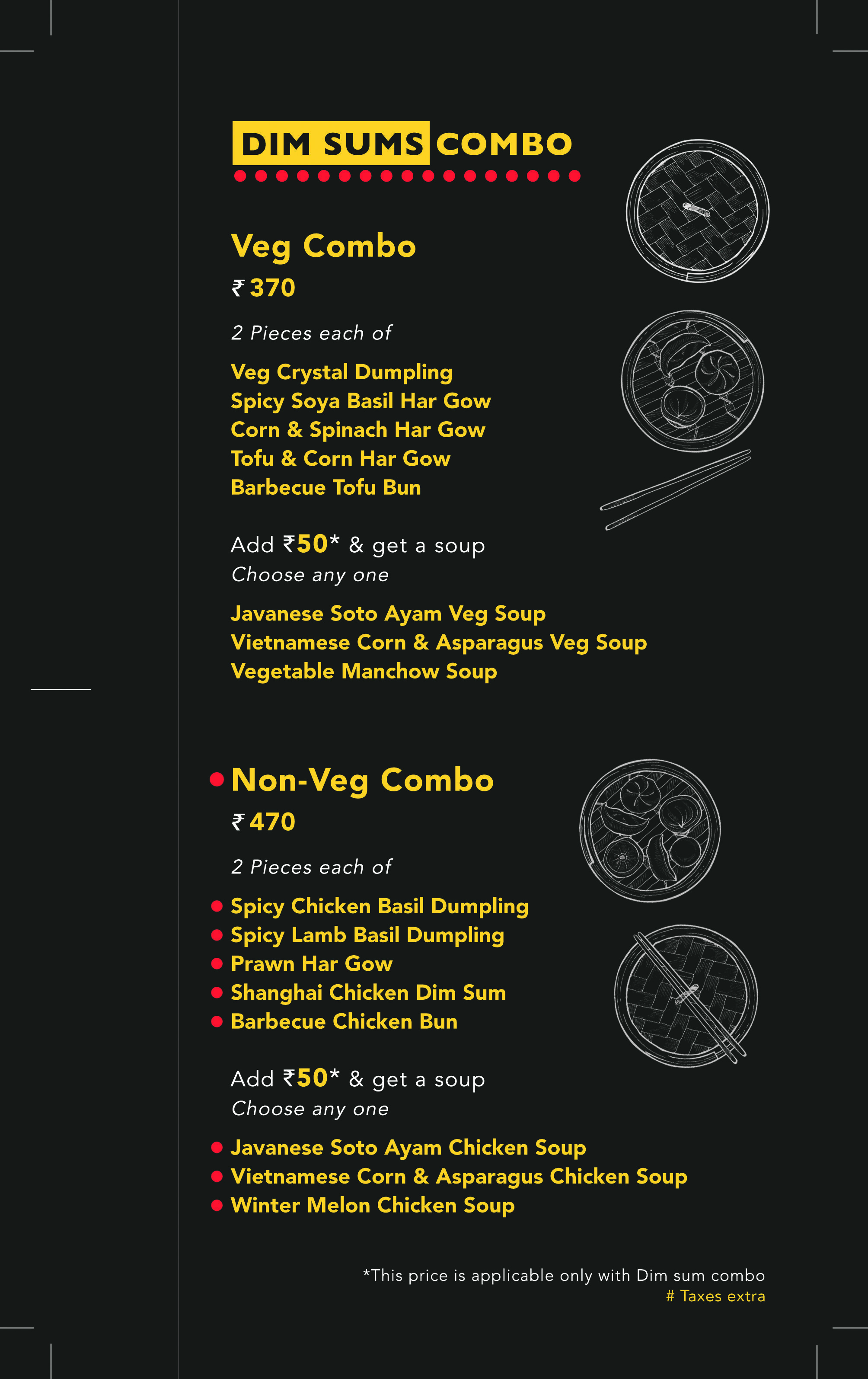 DIM SUMS COMBO

Veg Combo
₹ 370

2 Pieces each of

Veg Crystal Dumpling
Spicy Soya Basil Har Gow
Corn & Spinach Har Gow
Tofu & Corn Har Gow
Barbecue Tofu Bun

Add ₹50* & get a soup
Choose any one

Javanese Soto Ayam Veg Soup
Vietnamese Corn & Asparagus Veg Soup
Vegetable Manchow Soup

Non-Veg Combo
₹ 470

2 Pieces each of

Spicy Chicken Basil Dumpling
Spicy Lamb Basil Dumpling
Prawn Har Gow
Shanghai Chicken Dim Sum
Barbecue Chicken Bun

Add ₹50* & get a soup
Choose any one

Javanese Soto Ayam Chicken Soup
Vietnamese Corn & Asparagus Chicken Soup
Winter Melon Chicken Soup

*This price is applicable only with Dim sum combo
# Taxes extra